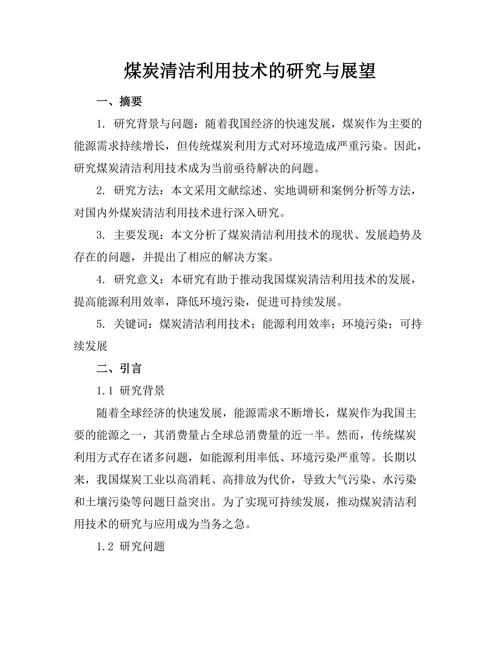 煤炭清洁利用技术的研究与展望

一、摘要

1. 研究背景与问题：随着我国经济的快速发展，煤炭作为主要的能源需求持续增长，但传统煤炭利用方式对环境造成严重污染。因此，研究煤炭清洁利用技术成为当前亟待解决的问题。

2. 研究方法：本文采用文献综述、实地调研和案例分析等方法，对国内外煤炭清洁利用技术进行深入研究。

3. 主要发现：本文分析了煤炭清洁利用技术的现状、发展趋势及存在的问题，并提出了相应的解决方案。

4. 研究意义：本研究有助于推动我国煤炭清洁利用技术的发展，提高能源利用效率，降低环境污染，促进可持续发展。

5. 关键词：煤炭清洁利用技术；能源利用效率；环境污染；可持续发展

二、引言

1.1 研究背景

随着全球经济的快速发展，能源需求不断增长，煤炭作为我国主要的能源之一，其消费量占全球总消费量的近一半。然而，传统煤炭利用方式存在诸多问题，如能源利用率低、环境污染严重等。长期以来，我国煤炭工业以高消耗、高排放为代价，导致大气污染、水污染和土壤污染等问题日益突出。为了实现可持续发展，推动煤炭清洁利用技术的研究与应用成为当务之急。

1.2 研究问题